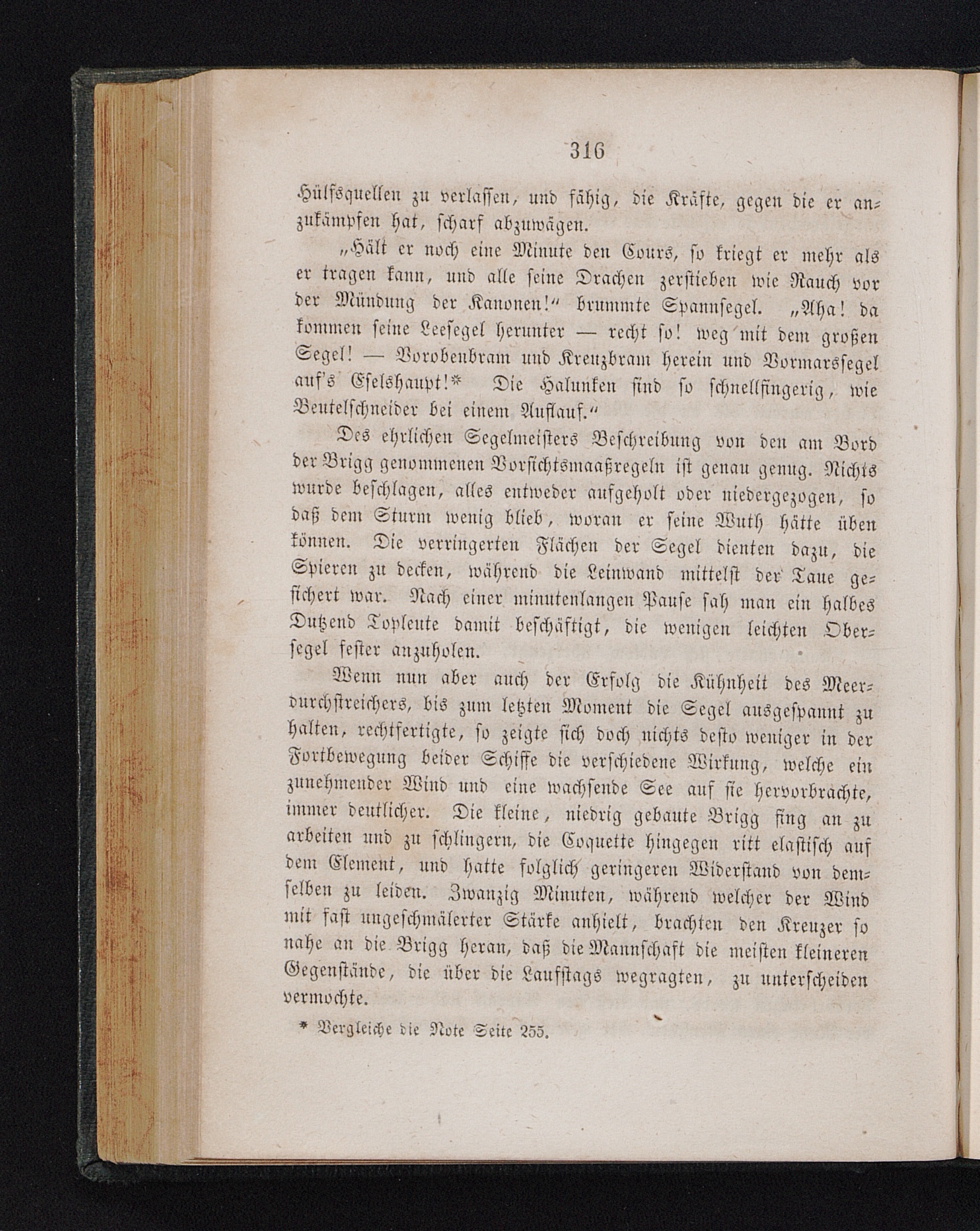 316

Hülfsquellen zu verlassen, und fähig, die Kräfte, gegen die er anzukämpfen hat, scharf abzuwägen.

„Hält er noch eine Minute den Cours, so kriegt er mehr als er tragen kann, und alle seine Drachen zerstieben wie Rauch vor der Mündung der Kanonen!“ brummte Spannsegel. „Aha! da kommen seine Leesegel herunter — recht so! weg mit dem großen Segel! — Vorobenbram und Kreuzbram herein und Vormarssegel auf's Eselshaupt!* Die Halunken sind so schnellfingerig, wie Beutelschneider bei einem Auflauf.“

Des ehrlichen Segelmeisters Beschreibung von den am Bord der Brigg genommenen Vorsichtsmaaßregeln ist genau genug. Nichts wurde beschlagen, alles entweder aufgeholt oder niedergezogen, so daß dem Sturm wenig blieb, woran er seine Wuth hätte üben können. Die verringerten Flächen der Segel dienten dazu, die Spieren zu decken, während die Leinwand mittelst der Taue gesichert war. Nach einer minutenlangen Pause sah man ein halbes Dutzend Topleute damit beschäftigt, die wenigen leichten Obersegel fester anzuholen.

Wenn nun aber auch der Erfolg die Kühnheit des Meerdurchstreichers, bis zum letzten Moment die Segel ausgespannt zu halten, rechtfertigte, so zeigte sich doch nichts desto weniger in der Fortbewegung beider Schiffe die verschiedene Wirkung, welche ein zunehmender Wind und eine wachsende See auf sie hervorbrachte, immer deutlicher. Die kleine, niedrig gebaute Brigg fing an zu arbeiten und zu schlingern, die Coquette hingegen ritt elastisch auf dem Element, und hatte folglich geringeren Widerstand von demselben zu leiden. Zwanzig Minuten, während welcher der Wind mit fast ungeschmälerter Stärke anhielt, brachten den Kreuzer so nahe an die Brigg heran, daß die Mannschaft die meisten kleineren Gegenstände, die über die Laufstags wegragten, zu unterscheiden vermochte.

* Vergleiche die Note Seite 255.